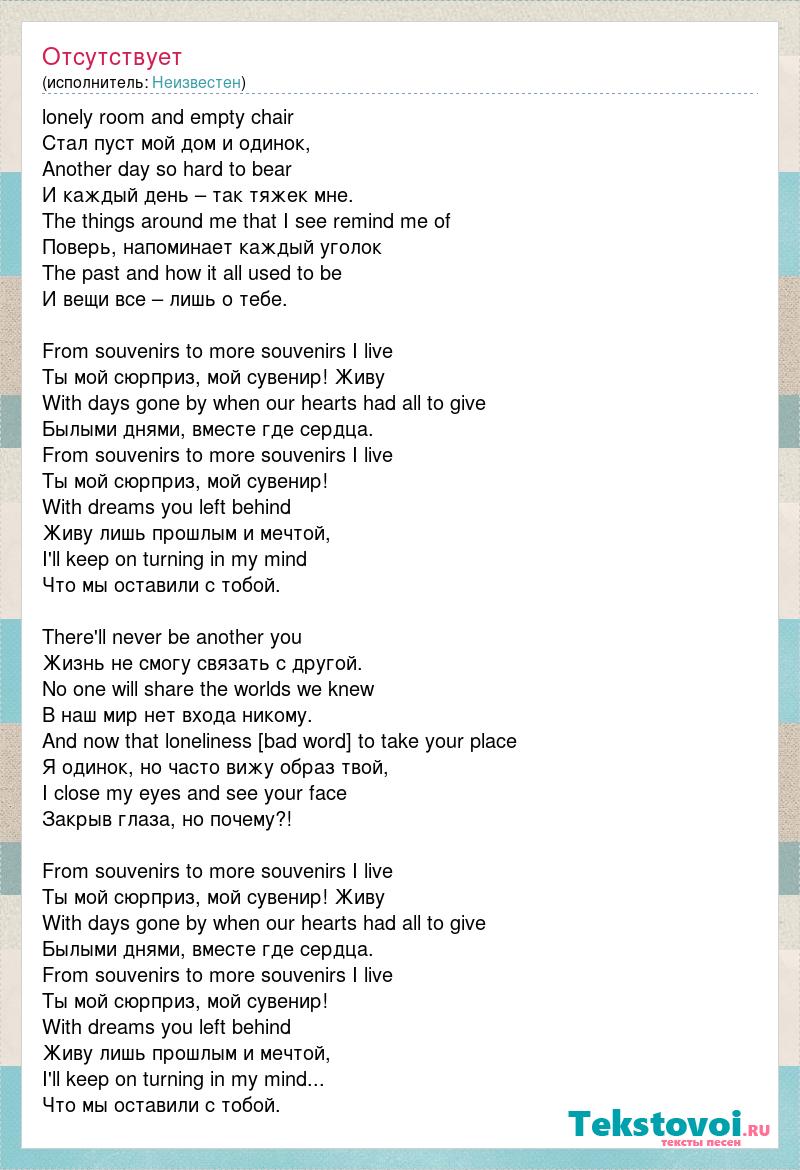 Отсутствует
(исполнитель: Неизвестен)

lonely room and empty chair
Стал пуст мой дом и одинок,
Another day so hard to bear
И каждый день – так тяжек мне.
The things around me that I see remind me of
Поверь, напоминает каждый уголок
The past and how it all used to be
И вещи все – лишь о тебе.

From souvenirs to more souvenirs I live
Ты мой сюрприз, мой сувенир! Живу
With days gone by when our hearts had all to give
Былыми днями, вместе где сердца.
From souvenirs to more souvenirs I live
Ты мой сюрприз, мой сувенир!
With dreams you left behind
Живу лишь прошлым и мечтой,
I'll keep on turning in my mind
Что мы оставили с тобой.

There'll never be another you
Жизнь не смогу связать с другой.
No one will share the worlds we knew
В наш мир нет входа никому.
And now that loneliness [bad word] to take your place
Я одинок, но часто вижу образ твой,
I close my eyes and see your face
Закрыв глаза, но почему?!

From souvenirs to more souvenirs I live
Ты мой сюрприз, мой сувенир! Живу
With days gone by when our hearts had all to give
Былыми днями, вместе где сердца.
From souvenirs to more souvenirs I live
Ты мой сюрприз, мой сувенир!
With dreams you left behind
Живу лишь прошлым и мечтой,
I'll keep on turning in my mind...
Что мы оставили с тобой.

Tekstovoi.RU
тексты песен